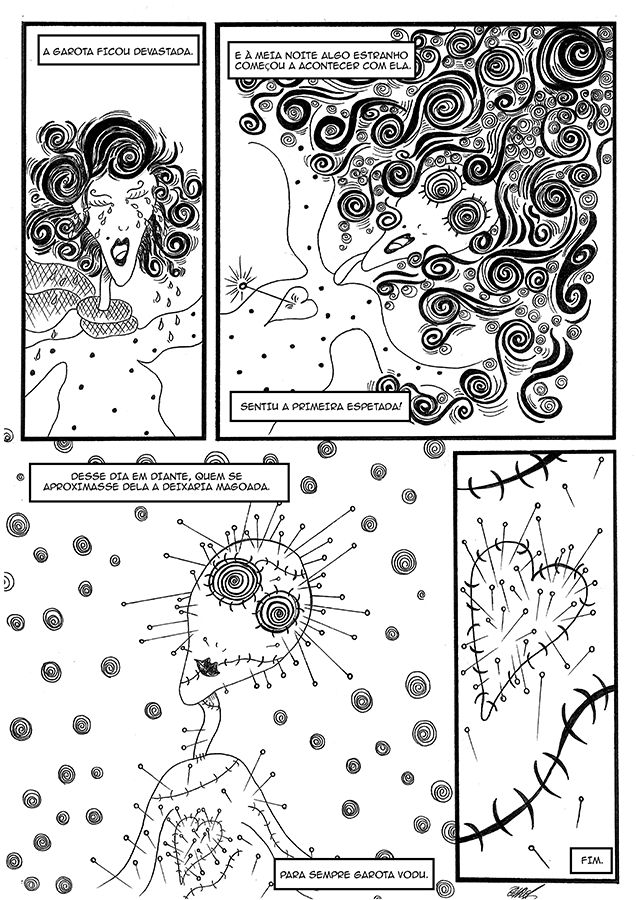 A GAROTA FICOU DEVASTADA.

E À MEIA NOITE ALGO ESTRANHO COMEÇOU A ACONTECER COM ELA.

SENTIU A PRIMEIRA ESPETADA!

DESSE DIA EM DIANTE, QUEM SE APROXIMASSE DELA A DEIXARIA MAGOADA.

PARA SEMPRE GAROTA VODU.

FIM.